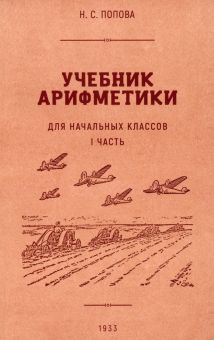 Н. С. ПОПОВА

УЧЕБНИК АРИФМЕТИКИ

ДЛЯ НАЧАЛЬНЫХ КЛАССОВ
I ЧАСТЬ

1933